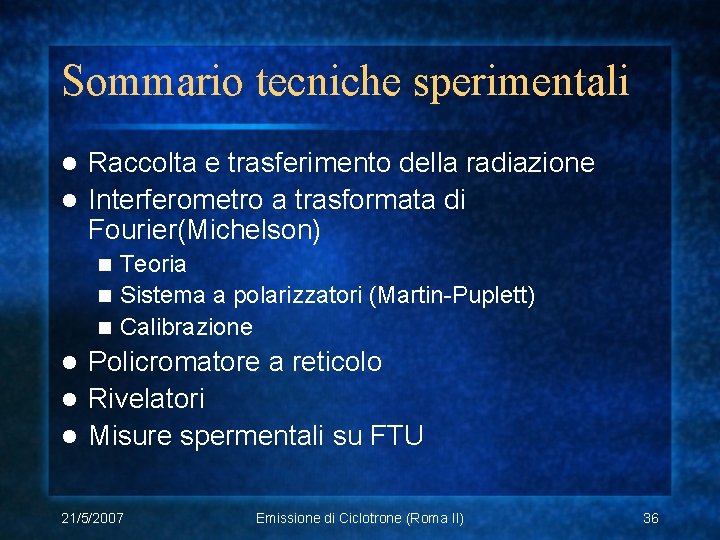 Sommario tecniche sperimentali

- Raccolta e trasferimento della radiazione
- Interferometro a trasformata di Fourier(Michelson)
  - Teoria
  - Sistema a polarizzatori (Martin-Puplett)
  - Calibrazione
- Policromatore a reticolo
- Rivelatori
- Misure spermentali su FTU

21/5/2007 Emissione di Ciclotrone (Roma II) 36